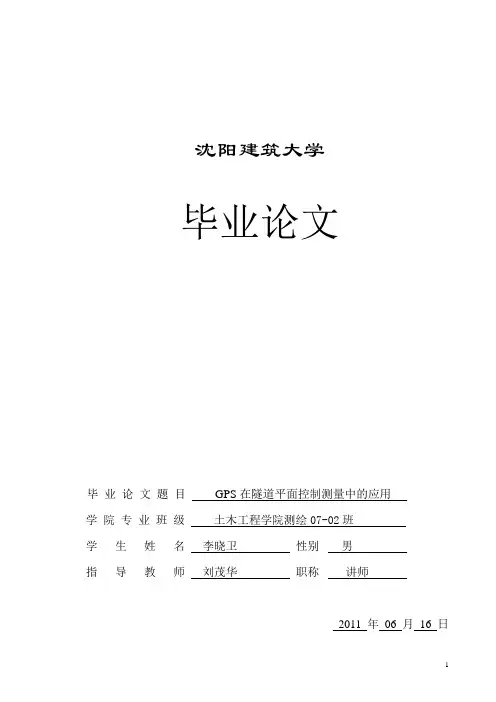 沈阳建筑大学

毕业论文

毕业论文题目 GPS在隧道平面控制测量中的应用

学院专业班级 土木工程学院测绘07-02班

学生姓名 李晓卫 性别 男

指导教师 刘茂华 职称 讲师

2011 年 06 月 16 日

1